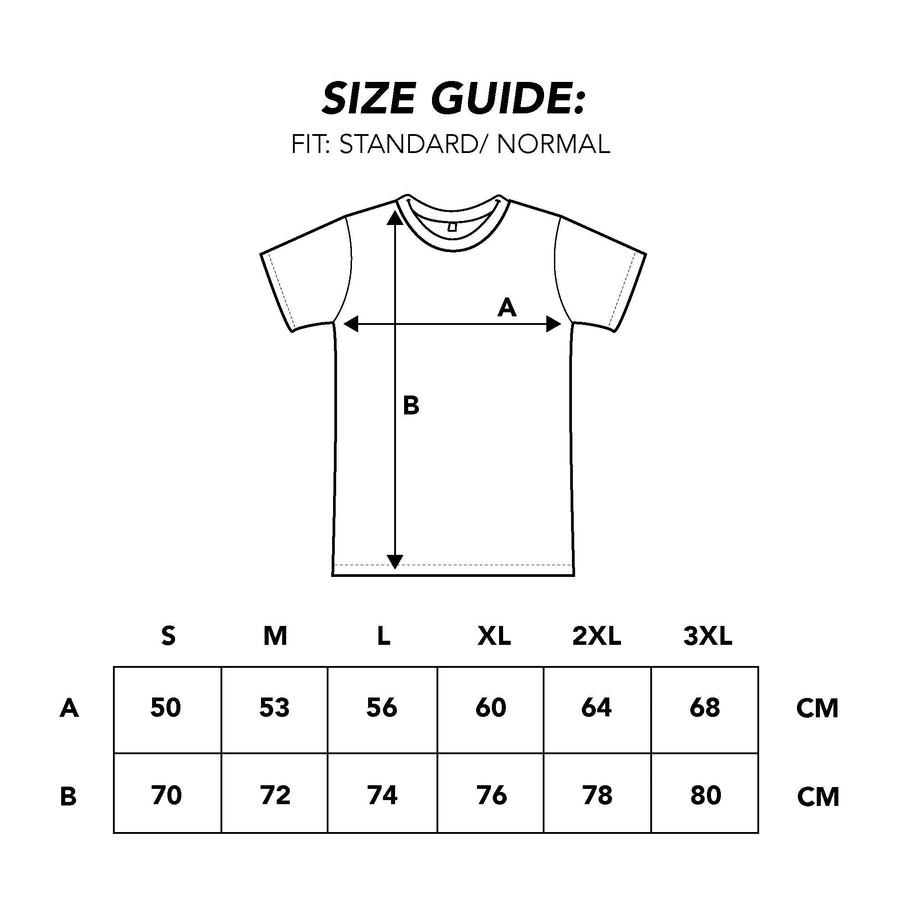 SIZE GUIDE:
FIT: STANDARD/ NORMAL

A

B

| | S | M | L | XL | 2XL | 3XL | |
|---|---|---|---|---|---|---|---|
| A | 50 | 53 | 56 | 60 | 64 | 68 | CM |
| B | 70 | 72 | 74 | 76 | 78 | 80 | CM |